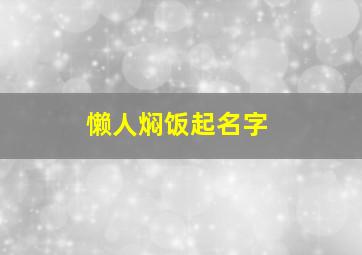 懒人焖饭起名字